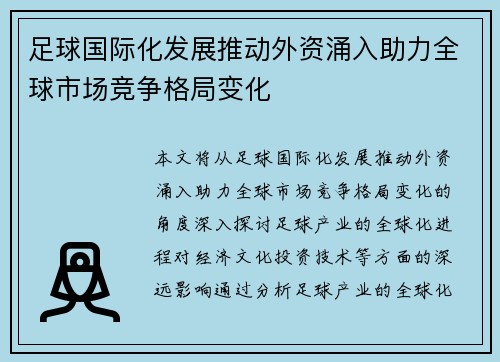 足球国际化发展推动外资涌入助力全球市场竞争格局变化

本文将从足球国际化发展推动外资涌入助力全球市场竞争格局变化的角度深入探讨足球产业的全球化进程对经济文化投资技术等方面的深远影响通过分析足球产业的全球化